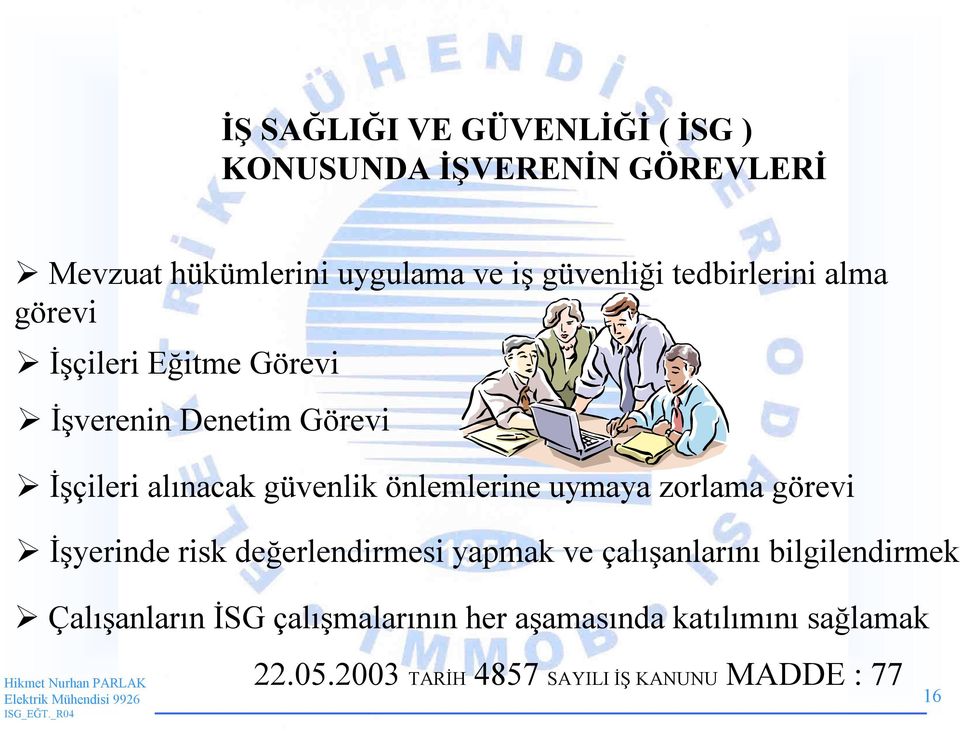 İŞ SAĞLIĞI VE GÜVENLİĞİ ( İSG ) KONUSUNDA İŞVERENİN GÖREVLERİ

➢ Mevzuat hükümlerini uygulama ve iş güvenliği tedbirlerini alma görevi

➢ İşçileri Eğitme Görevi

➢ İşverenin Denetim Görevi

➢ İşçileri alınacak güvenlik önlemlerine uymaya zorlama görevi

➢ İşyerinde risk değerlendirmesi yapmak ve çalışanlarını bilgilendirmek

➢ Çalışanların İSG çalışmalarının her aşamasında katılımını sağlamak

22.05.2003 TARİH 4857 SAYILI İŞ KANUNU MADDE : 77

Hikmet Nurhan PARLAK
Elektrik Mühendisi 9926
ISG_EĞT._R04

16